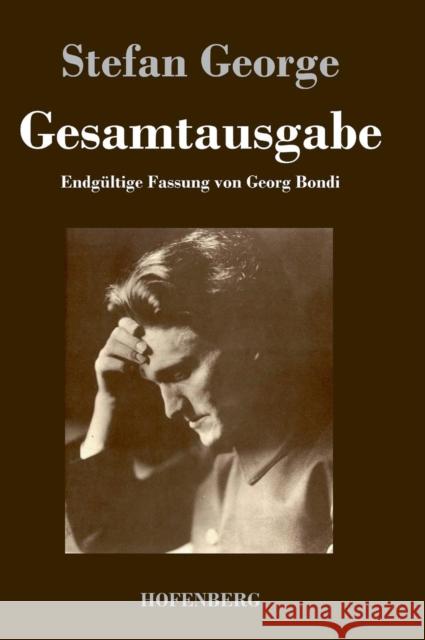 Stefan George

Gesamtausgabe

Endgültige Fassung von Georg Bondi

HOFENBERG